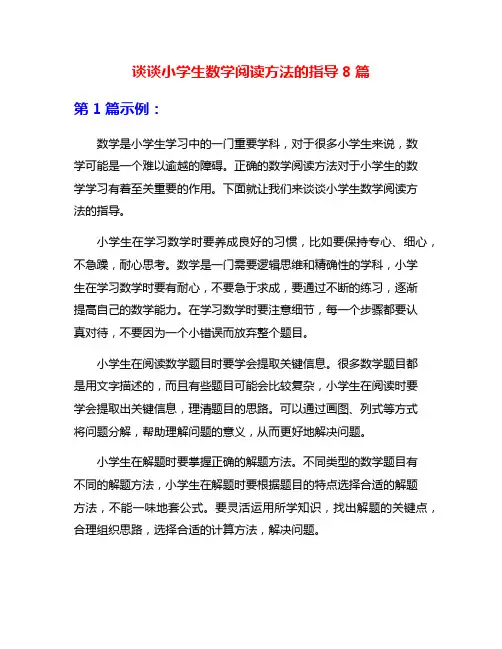 谈谈小学生数学阅读方法的指导 8 篇

第 1 篇示例：

数学是小学生学习中的一门重要学科，对于很多小学生来说，数学可能是一个难以逾越的障碍。正确的数学阅读方法对于小学生的数学学习有着至关重要的作用。下面就让我们来谈谈小学生数学阅读方法的指导。

小学生在学习数学时要养成良好的习惯，比如要保持专心、细心，不急躁，耐心思考。数学是一门需要逻辑思维和精确性的学科，小学生在学习数学时要有耐心，不要急于求成，要通过不断的练习，逐渐提高自己的数学能力。在学习数学时要注意细节，每一个步骤都要认真对待，不要因为一个小错误而放弃整个题目。

小学生在阅读数学题目时要学会提取关键信息。很多数学题目都是用文字描述的，而且有些题目可能会比较复杂，小学生在阅读时要学会提取出关键信息，理清题目的思路。可以通过画图、列式等方式将问题分解，帮助理解问题的意义，从而更好地解决问题。

小学生在解题时要掌握正确的解题方法。不同类型的数学题目有不同的解题方法，小学生在解题时要根据题目的特点选择合适的解题方法，不能一味地套公式。要灵活运用所学知识，找出解题的关键点，合理组织思路，选择合适的计算方法，解决问题。